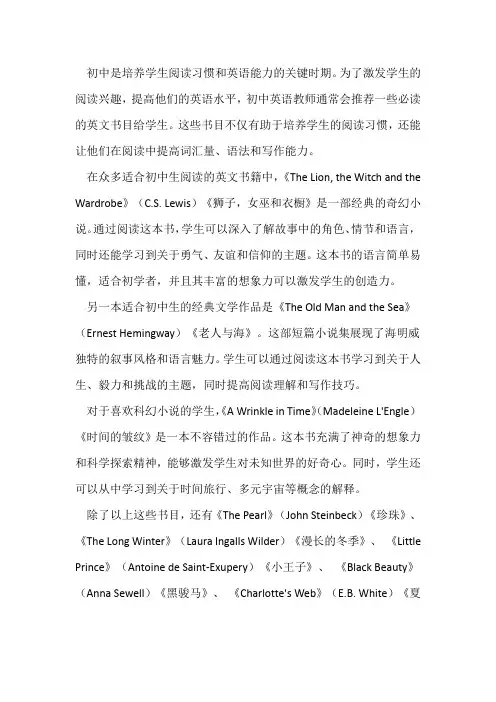 初中是培养学生阅读习惯和英语能力的关键时期。为了激发学生的阅读兴趣，提高他们的英语水平，初中英语教师通常会推荐一些必读的英文书目给学生。这些书目不仅有助于培养学生的阅读习惯，还能让他们在阅读中提高词汇量、语法和写作能力。

在众多适合初中生阅读的英文书籍中，《The Lion, the Witch and the Wardrobe》（C.S. Lewis）《狮子，女巫和衣橱》是一部经典的奇幻小说。通过阅读这本书，学生可以深入了解故事中的角色、情节和语言，同时还能学习到关于勇气、友谊和信仰的主题。这本书的语言简单易懂，适合初学者，并且其丰富的想象力可以激发学生的创造力。

另一本适合初中生的经典文学作品是《The Old Man and the Sea》（Ernest Hemingway）《老人与海》。这部短篇小说集展现了海明威独特的叙事风格和语言魅力。学生可以通过阅读这本书学习到关于人生、毅力和挑战的主题，同时提高阅读理解和写作技巧。

对于喜欢科幻小说的学生，《A Wrinkle in Time》（Madeleine L'Engle）《时间的皱纹》是一本不容错过的作品。这本书充满了神奇的想象力和科学探索精神，能够激发学生对未知世界的好奇心。同时，学生还可以从中学习到关于时间旅行、多元宇宙等概念的解释。

除了以上这些书目，还有《The Pearl》（John Steinbeck）《珍珠》、《The Long Winter》（Laura Ingalls Wilder）《漫长的冬季》、《Little Prince》（Antoine de Saint-Exupery）《小王子》、《Black Beauty》（Anna Sewell）《黑骏马》、《Charlotte's Web》（E.B. White）《夏